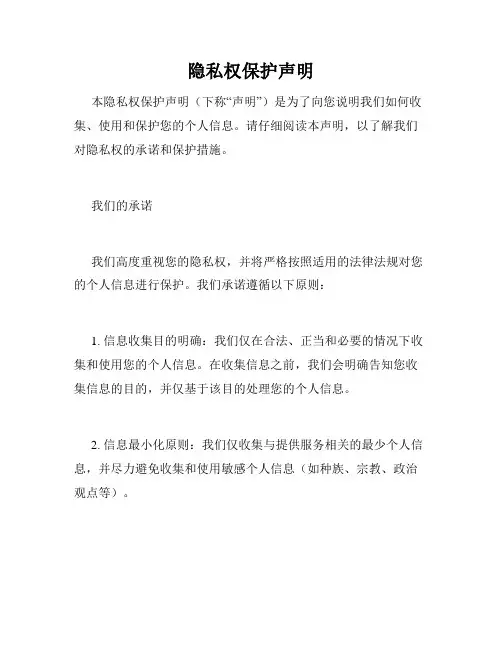 隐私权保护声明

本隐私权保护声明（下称“声明”）是为了向您说明我们如何收集、使用和保护您的个人信息。请仔细阅读本声明，以了解我们对隐私权的承诺和保护措施。

我们的承诺

我们高度重视您的隐私权，并将严格按照适用的法律法规对您的个人信息进行保护。我们承诺遵循以下原则：

1. 信息收集目的明确：我们仅在合法、正当和必要的情况下收集和使用您的个人信息。在收集信息之前，我们会明确告知您收集信息的目的，并仅基于该目的处理您的个人信息。

2. 信息最小化原则：我们仅收集与提供服务相关的最少个人信息，并尽力避免收集和使用敏感个人信息（如种族、宗教、政治观点等）。